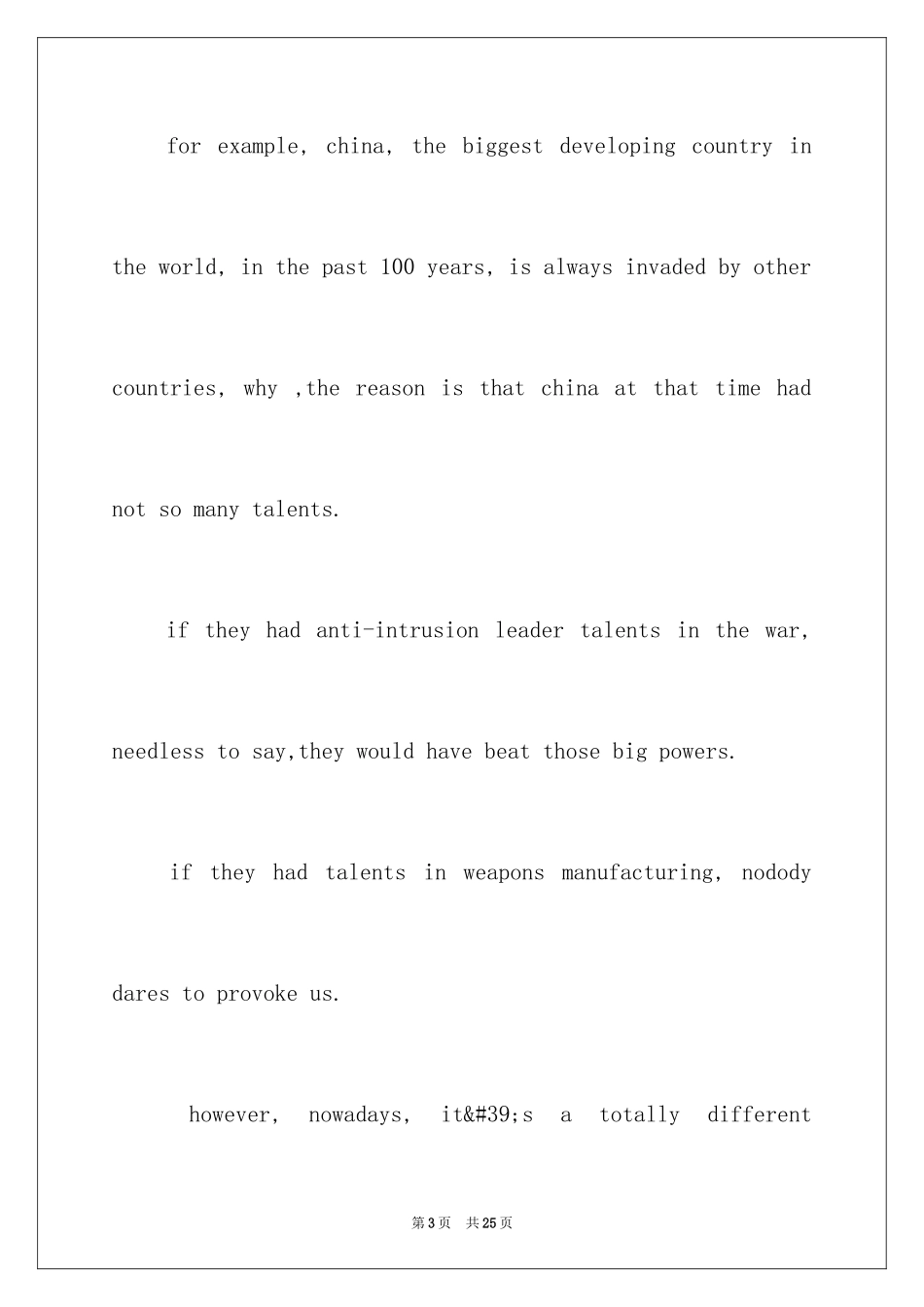 for example, china, the biggest developing country in the world, in the past 100 years, is always invaded by other countries, why ,the reason is that china at that time had not so many talents.

if they had anti-intrusion leader talents in the war, needless to say,they would have beat those big powers.

if they had talents in weapons manufacturing, nodody dares to provoke us.

however, nowadays, it&#39;s a totally different

第3页 共25页